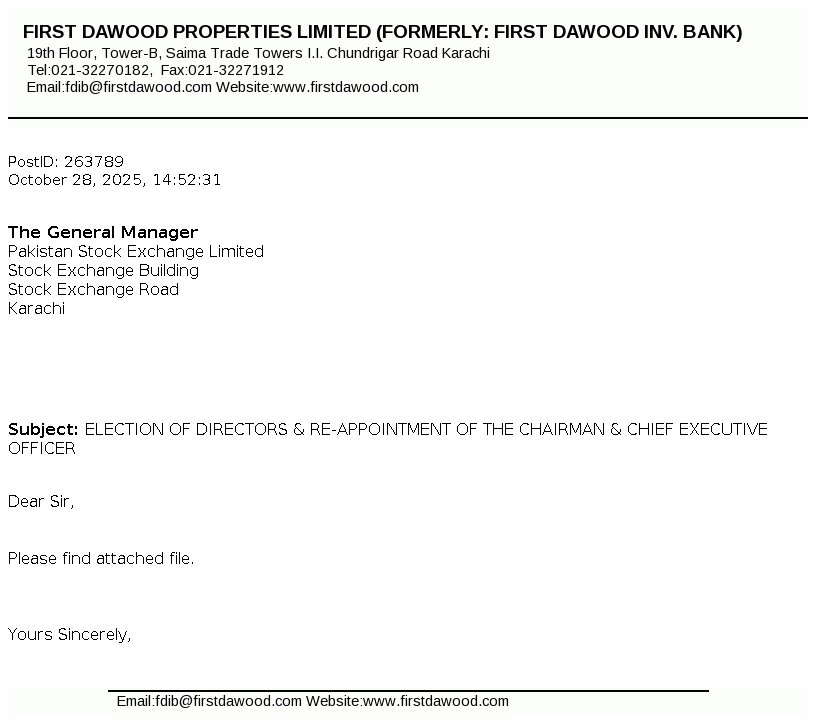 FIRST DAWOOD PROPERTIES LIMITED (FORMERLY: FIRST DAWOOD INV. BANK)
19th Floor, Tower-B, Saima Trade Towers I.I. Chundrigar Road Karachi
Tel:021-32270182, Fax:021-32271912
Email:fdib@firstdawood.com Website:www.firstdawood.com

PostID: 263789
October 28, 2025, 14:52:31

The General Manager
Pakistan Stock Exchange Limited
Stock Exchange Building
Stock Exchange Road
Karachi

Subject: ELECTION OF DIRECTORS & RE-APPOINTMENT OF THE CHAIRMAN & CHIEF EXECUTIVE OFFICER

Dear Sir,

Please find attached file.

Yours Sincerely,

Email:fdib@firstdawood.com Website:www.firstdawood.com